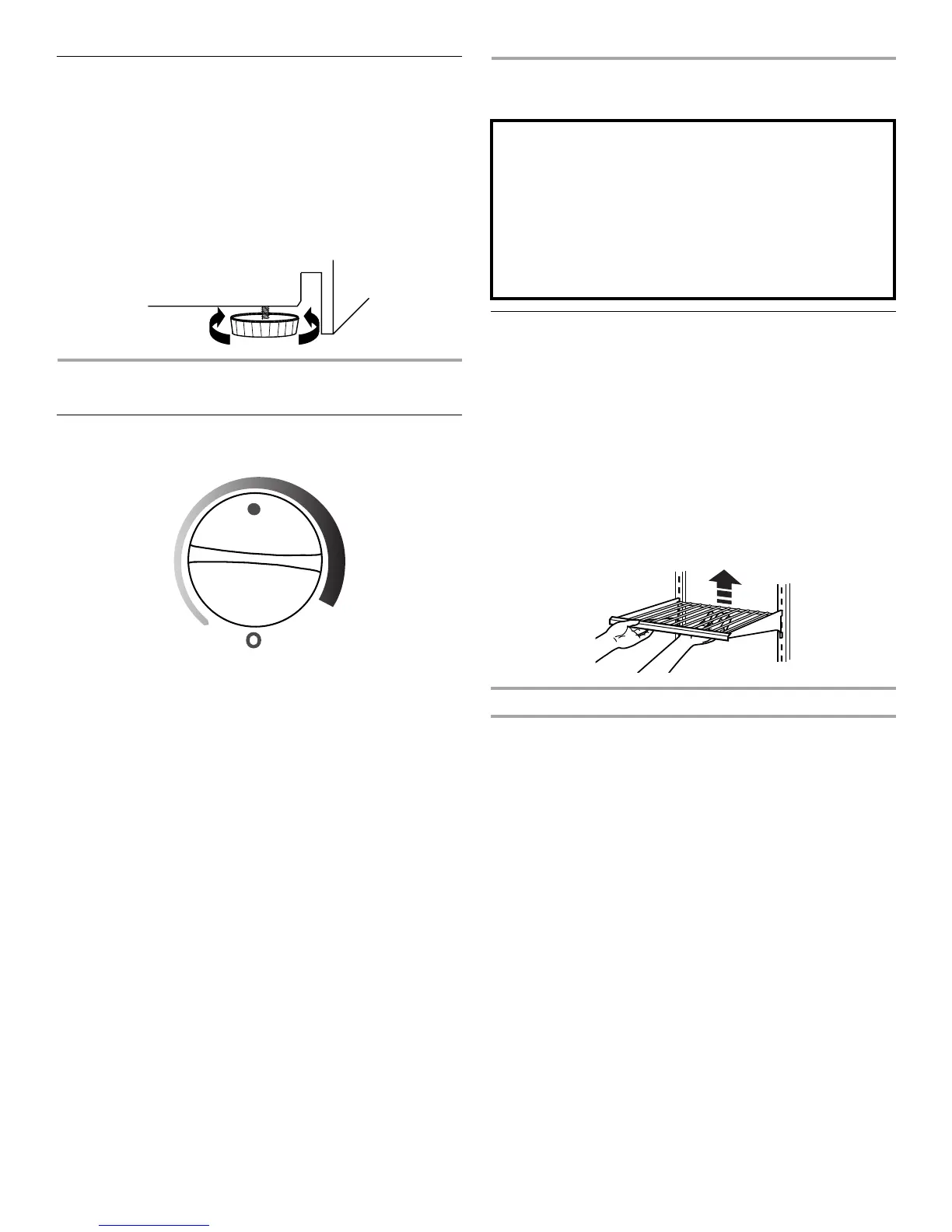 O